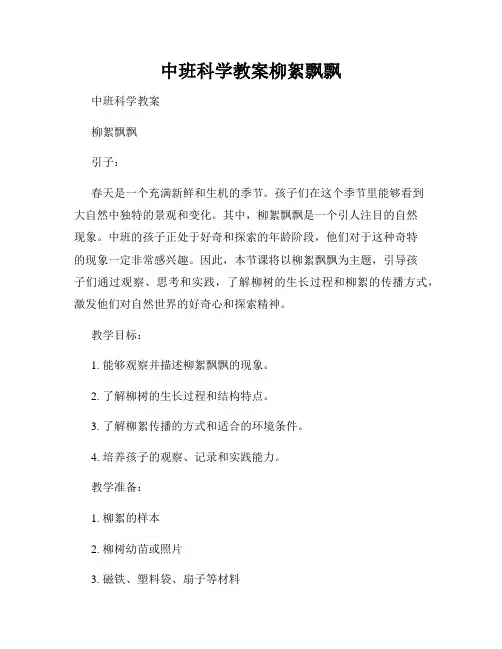 中班科学教案柳絮飘飘

中班科学教案

柳絮飘飘

引子：

春天是一个充满新鲜和生机的季节。孩子们在这个季节里能够看到大自然中独特的景观和变化。其中，柳絮飘飘是一个引人注目的自然现象。中班的孩子正处于好奇和探索的年龄阶段，他们对于这种奇特的现象一定非常感兴趣。因此，本节课将以柳絮飘飘为主题，引导孩子们通过观察、思考和实践，了解柳树的生长过程和柳絮的传播方式，激发他们对自然世界的好奇心和探索精神。

教学目标：

1. 能够观察并描述柳絮飘飘的现象。

2. 了解柳树的生长过程和结构特点。

3. 了解柳絮传播的方式和适合的环境条件。

4. 培养孩子的观察、记录和实践能力。

教学准备：

1. 柳絮的样本

2. 柳树幼苗或照片

3. 磁铁、塑料袋、扇子等材料